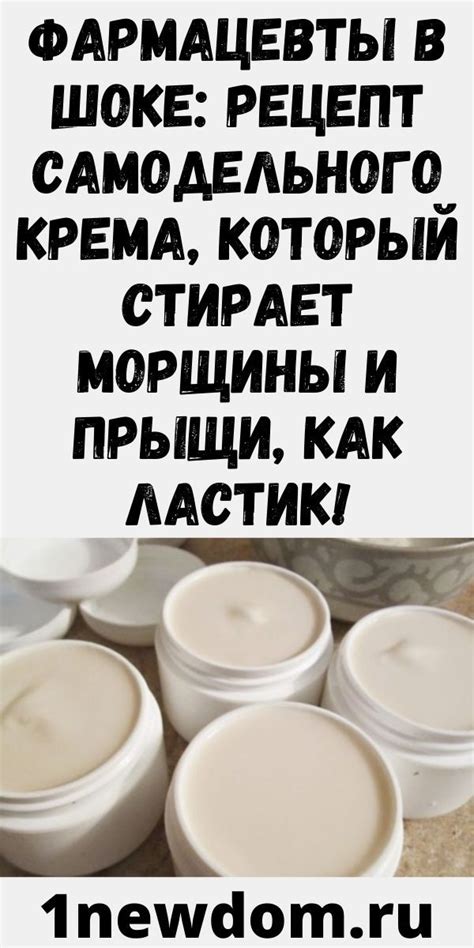 ФАРМАЦЕВТЫ В ШОКЕ: РЕЦЕПТ САМОДЕЛЬНОГО КРЕМА, КОТОРЫЙ СТИРАЕТ МОРЩИНЫ И ПРЫЩИ, КАК ЛАСТИК!

1newdom.ru